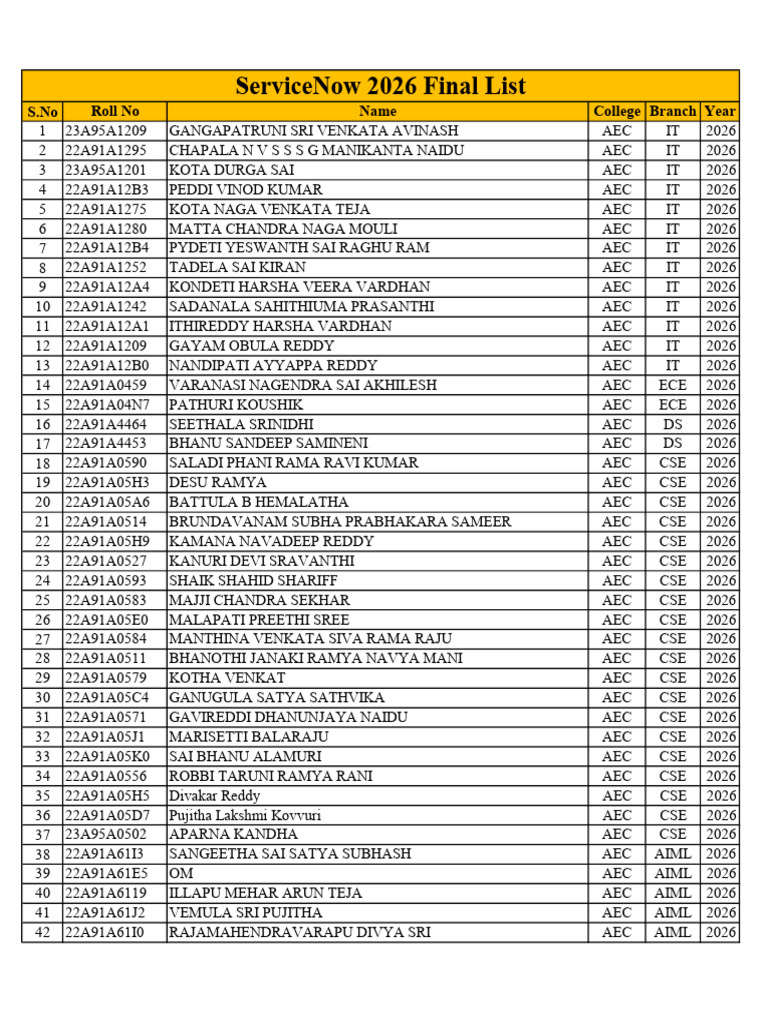 ServiceNow 2026 Final List

| S.No | Roll No | Name | College | Branch | Year |
|---|---|---|---|---|---|
| 1 | 23A95A1209 | GANGAPATRUNI SRI VENKATA AVINASH | AEC | IT | 2026 |
| 2 | 22A91A1295 | CHAPALA N V S S S G MANIKANTA NAIDU | AEC | IT | 2026 |
| 3 | 23A95A1201 | KOTA DURGA SAI | AEC | IT | 2026 |
| 4 | 22A91A12B3 | PEDDI VINOD KUMAR | AEC | IT | 2026 |
| 5 | 22A91A1275 | KOTA NAGA VENKATA TEJA | AEC | IT | 2026 |
| 6 | 22A91A1280 | MATTA CHANDRA NAGA MOULI | AEC | IT | 2026 |
| 7 | 22A91A12B4 | PYDETI YESWANTH SAI RAGHU RAM | AEC | IT | 2026 |
| 8 | 22A91A1252 | TADELA SAI KIRAN | AEC | IT | 2026 |
| 9 | 22A91A12A4 | KONDETI HARSHA VEERA VARDHAN | AEC | IT | 2026 |
| 10 | 22A91A1242 | SADANALA SAHITHIUMA PRASANTHI | AEC | IT | 2026 |
| 11 | 22A91A12A1 | ITHIREDDY HARSHA VARDHAN | AEC | IT | 2026 |
| 12 | 22A91A1209 | GAYAM OBULA REDDY | AEC | IT | 2026 |
| 13 | 22A91A12B0 | NANDIPATI AYYAPPA REDDY | AEC | IT | 2026 |
| 14 | 22A91A0459 | VARANASI NAGENDRA SAI AKHILESH | AEC | ECE | 2026 |
| 15 | 22A91A04N7 | PATHURI KOUSHIK | AEC | ECE | 2026 |
| 16 | 22A91A4464 | SEETHALA SRINIDHI | AEC | DS | 2026 |
| 17 | 22A91A4453 | BHANU SANDEEP SAMINENI | AEC | DS | 2026 |
| 18 | 22A91A0590 | SALADI PHANI RAMA RAVI KUMAR | AEC | CSE | 2026 |
| 19 | 22A91A05H3 | DESU RAMYA | AEC | CSE | 2026 |
| 20 | 22A91A05A6 | BATTULA B HEMALATHA | AEC | CSE | 2026 |
| 21 | 22A91A0514 | BRUNDAVANAM SUBHA PRABHAKARA SAMEER | AEC | CSE | 2026 |
| 22 | 22A91A05H9 | KAMANA NAVADEEP REDDY | AEC | CSE | 2026 |
| 23 | 22A91A0527 | KANURI DEVI SRAVANTHI | AEC | CSE | 2026 |
| 24 | 22A91A0593 | SHAIK SHAHID SHARIFF | AEC | CSE | 2026 |
| 25 | 22A91A0583 | MAJJI CHANDRA SEKHAR | AEC | CSE | 2026 |
| 26 | 22A91A05E0 | MALAPATI PREETHI SREE | AEC | CSE | 2026 |
| 27 | 22A91A0584 | MANTHINA VENKATA SIVA RAMA RAJU | AEC | CSE | 2026 |
| 28 | 22A91A0511 | BHANOTHI JANAKI RAMYA NAVYA MANI | AEC | CSE | 2026 |
| 29 | 22A91A0579 | KOTHA VENKAT | AEC | CSE | 2026 |
| 30 | 22A91A05C4 | GANUGULA SATYA SATHVIKA | AEC | CSE | 2026 |
| 31 | 22A91A0571 | GAVIREDDI DHANUNJAYA NAIDU | AEC | CSE | 2026 |
| 32 | 22A91A05J1 | MARISETTI BALARAJU | AEC | CSE | 2026 |
| 33 | 22A91A05K0 | SAI BHANU ALAMURI | AEC | CSE | 2026 |
| 34 | 22A91A0556 | ROBBI TARUNI RAMYA RANI | AEC | CSE | 2026 |
| 35 | 22A91A05H5 | Divakar Reddy | AEC | CSE | 2026 |
| 36 | 22A91A05D7 | Pujitha Lakshmi Kovvuri | AEC | CSE | 2026 |
| 37 | 23A95A0502 | APARNA KANDHA | AEC | CSE | 2026 |
| 38 | 22A91A61I3 | SANGEETHA SAI SATYA SUBHASH | AEC | AIML | 2026 |
| 39 | 22A91A61E5 | OM | AEC | AIML | 2026 |
| 40 | 22A91A6119 | ILLAPU MEHAR ARUN TEJA | AEC | AIML | 2026 |
| 41 | 22A91A61J2 | VEMULA SRI PUJITHA | AEC | AIML | 2026 |
| 42 | 22A91A61I0 | RAJAMAHENDRAVARAPU DIVYA SRI | AEC | AIML | 2026 |